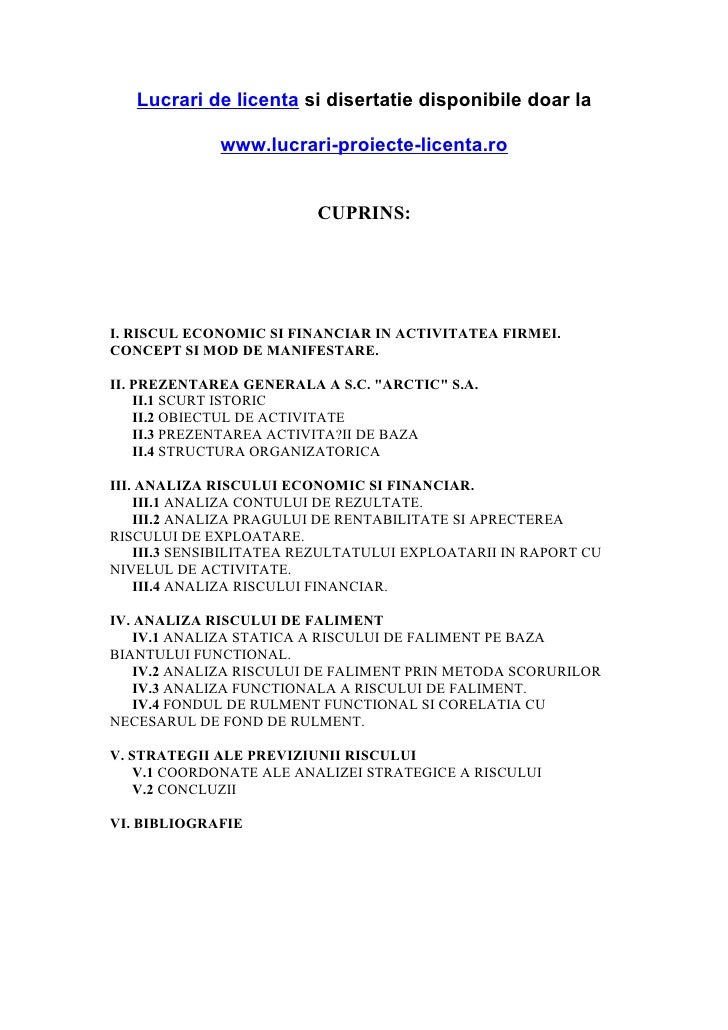 Lucrari de licenta si disertatie disponibile doar la

www.lucrari-proiecte-licenta.ro

CUPRINS:

I. RISCUL ECONOMIC SI FINANCIAR IN ACTIVITATEA FIRMEI. CONCEPT SI MOD DE MANIFESTARE.

II. PREZENTAREA GENERALA A S.C. "ARCTIC" S.A.
II.1 SCURT ISTORIC
II.2 OBIECTUL DE ACTIVITATE
II.3 PREZENTAREA ACTIVITA?II DE BAZA
II.4 STRUCTURA ORGANIZATORICA

III. ANALIZA RISCULUI ECONOMIC SI FINANCIAR.
III.1 ANALIZA CONTULUI DE REZULTATE.
III.2 ANALIZA PRAGULUI DE RENTABILITATE SI APRECTEREA RISCULUI DE EXPLOATARE.
III.3 SENSIBILITATEA REZULTATULUI EXPLOATARII IN RAPORT CU NIVELUL DE ACTIVITATE.
III.4 ANALIZA RISCULUI FINANCIAR.

IV. ANALIZA RISCULUI DE FALIMENT
IV.1 ANALIZA STATICA A RISCULUI DE FALIMENT PE BAZA BIANTULUI FUNCTIONAL.
IV.2 ANALIZA RISCULUI DE FALIMENT PRIN METODA SCORURILOR
IV.3 ANALIZA FUNCTIONALA A RISCULUI DE FALIMENT.
IV.4 FONDUL DE RULMENT FUNCTIONAL SI CORELATIA CU NECESARUL DE FOND DE RULMENT.

V. STRATEGII ALE PREVIZIUNII RISCULUI
V.1 COORDONATE ALE ANALIZEI STRATEGICE A RISCULUI
V.2 CONCLUZII

VI. BIBLIOGRAFIE